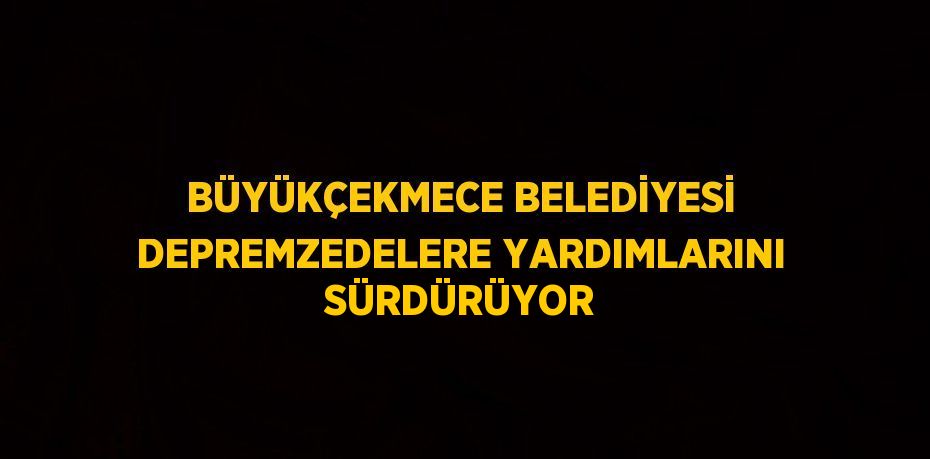 BÜYÜKÇEKMECE BELEDİYESİ DEPREMZEDELERE YARDIMLARINI SÜRDÜRÜYOR